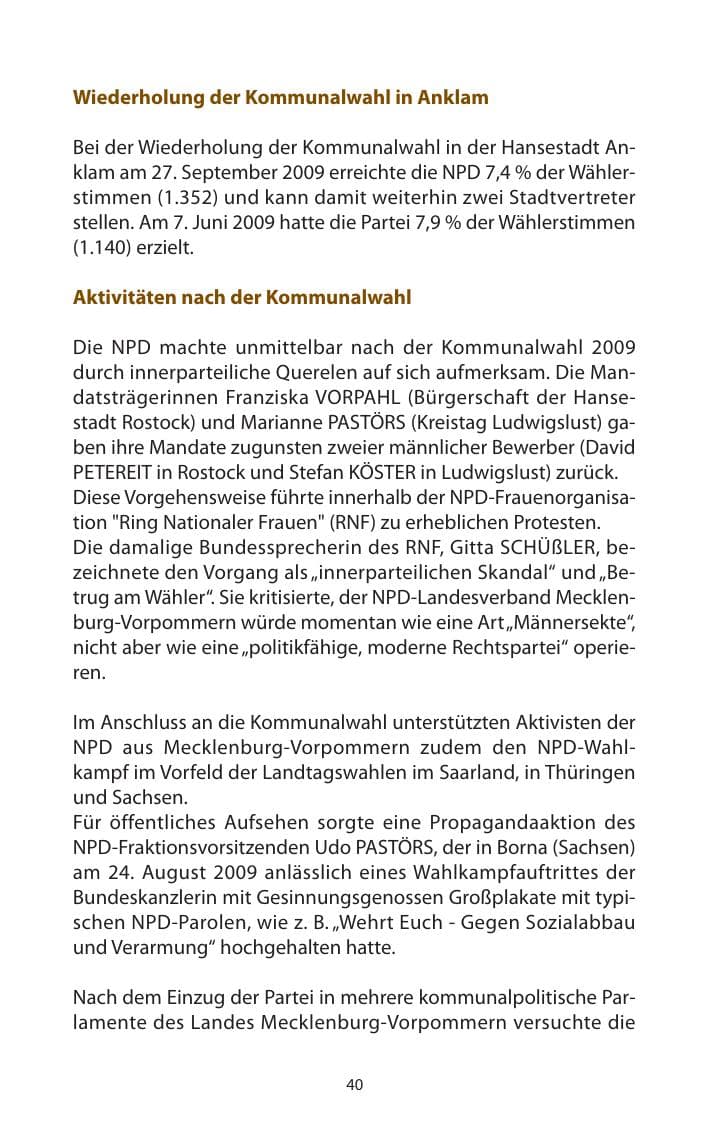 Wiederholung der Kommunalwahl in Anklam

Bei der Wiederholung der Kommunalwahl in der Hansestadt Anklam am 27. September 2009 erreichte die NPD 7,4 % der Wählerstimmen (1.352) und kann damit weiterhin zwei Stadtvertreter stellen. Am 7. Juni 2009 hatte die Partei 7,9 % der Wählerstimmen (1.140) erzielt.

Aktivitäten nach der Kommunalwahl

Die NPD machte unmittelbar nach der Kommunalwahl 2009 durch innerparteiliche Querelen auf sich aufmerksam. Die Mandatsträgerinnen Franziska VORPAHL (Bürgerschaft der Hansestadt Rostock) und Marianne PASTÖRS (Kreistag Ludwigslust) gaben ihre Mandate zugunsten zweier männlicher Bewerber (David PETEREIT in Rostock und Stefan KÖSTER in Ludwigslust) zurück.
Diese Vorgehensweise führte innerhalb der NPD-Frauenorganisation "Ring Nationaler Frauen" (RNF) zu erheblichen Protesten.
Die damalige Bundessprecherin des RNF, Gitta SCHÜßLER, bezeichnete den Vorgang als „innerparteilichen Skandal“ und „Betrug am Wähler“. Sie kritisierte, der NPD-Landesverband Mecklenburg-Vorpommern würde momentan wie eine Art „Männersekte“, nicht aber wie eine „politikfähige, moderne Rechtspartei“ operieren.

Im Anschluss an die Kommunalwahl unterstützten Aktivisten der NPD aus Mecklenburg-Vorpommern zudem den NPD-Wahlkampf im Vorfeld der Landtagswahlen im Saarland, in Thüringen und Sachsen.
Für öffentliches Aufsehen sorgte eine Propagandaaktion des NPD-Fraktionsvorsitzenden Udo PASTÖRS, der in Borna (Sachsen) am 24. August 2009 anlässlich eines Wahlkampfauftrittes der Bundeskanzlerin mit Gesinnungsgenossen Großplakate mit typischen NPD-Parolen, wie z. B. „Wehrt Euch - Gegen Sozialabbau und Verarmung“ hochgehalten hatte.

Nach dem Einzug der Partei in mehrere kommunalpolitische Parlamente des Landes Mecklenburg-Vorpommern versuchte die

40